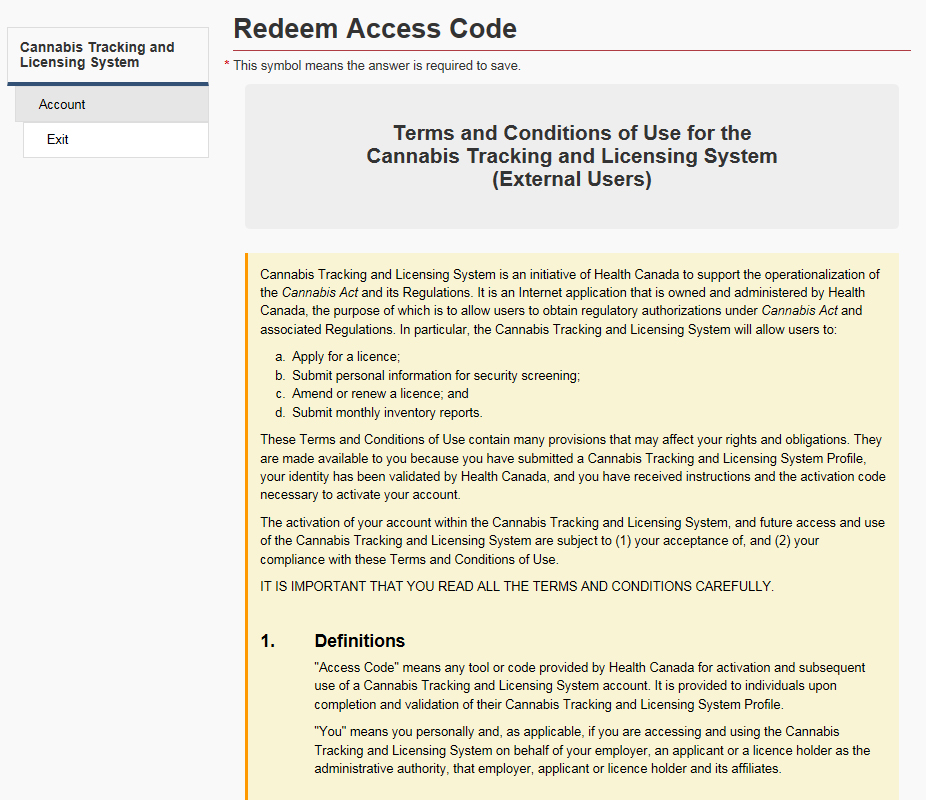 Cannabis Tracking and Licensing System

Account

Exit

Redeem Access Code

* This symbol means the answer is required to save.

Terms and Conditions of Use for the Cannabis Tracking and Licensing System (External Users)

Cannabis Tracking and Licensing System is an initiative of Health Canada to support the operationalization of the Cannabis Act and its Regulations. It is an Internet application that is owned and administered by Health Canada, the purpose of which is to allow users to obtain regulatory authorizations under Cannabis Act and associated Regulations. In particular, the Cannabis Tracking and Licensing System will allow users to:

a. Apply for a licence;
b. Submit personal information for security screening;
c. Amend or renew a licence; and
d. Submit monthly inventory reports.

These Terms and Conditions of Use contain many provisions that may affect your rights and obligations. They are made available to you because you have submitted a Cannabis Tracking and Licensing System Profile, your identity has been validated by Health Canada, and you have received instructions and the activation code necessary to activate your account.

The activation of your account within the Cannabis Tracking and Licensing System, and future access and use of the Cannabis Tracking and Licensing System are subject to (1) your acceptance of, and (2) your compliance with these Terms and Conditions of Use.

IT IS IMPORTANT THAT YOU READ ALL THE TERMS AND CONDITIONS CAREFULLY.

1. Definitions

"Access Code" means any tool or code provided by Health Canada for activation and subsequent use of a Cannabis Tracking and Licensing System account. It is provided to individuals upon completion and validation of their Cannabis Tracking and Licensing System Profile.

"You" means you personally and, as applicable, if you are accessing and using the Cannabis Tracking and Licensing System on behalf of your employer, an applicant or a licence holder as the administrative authority, that employer, applicant or licence holder and its affiliates.